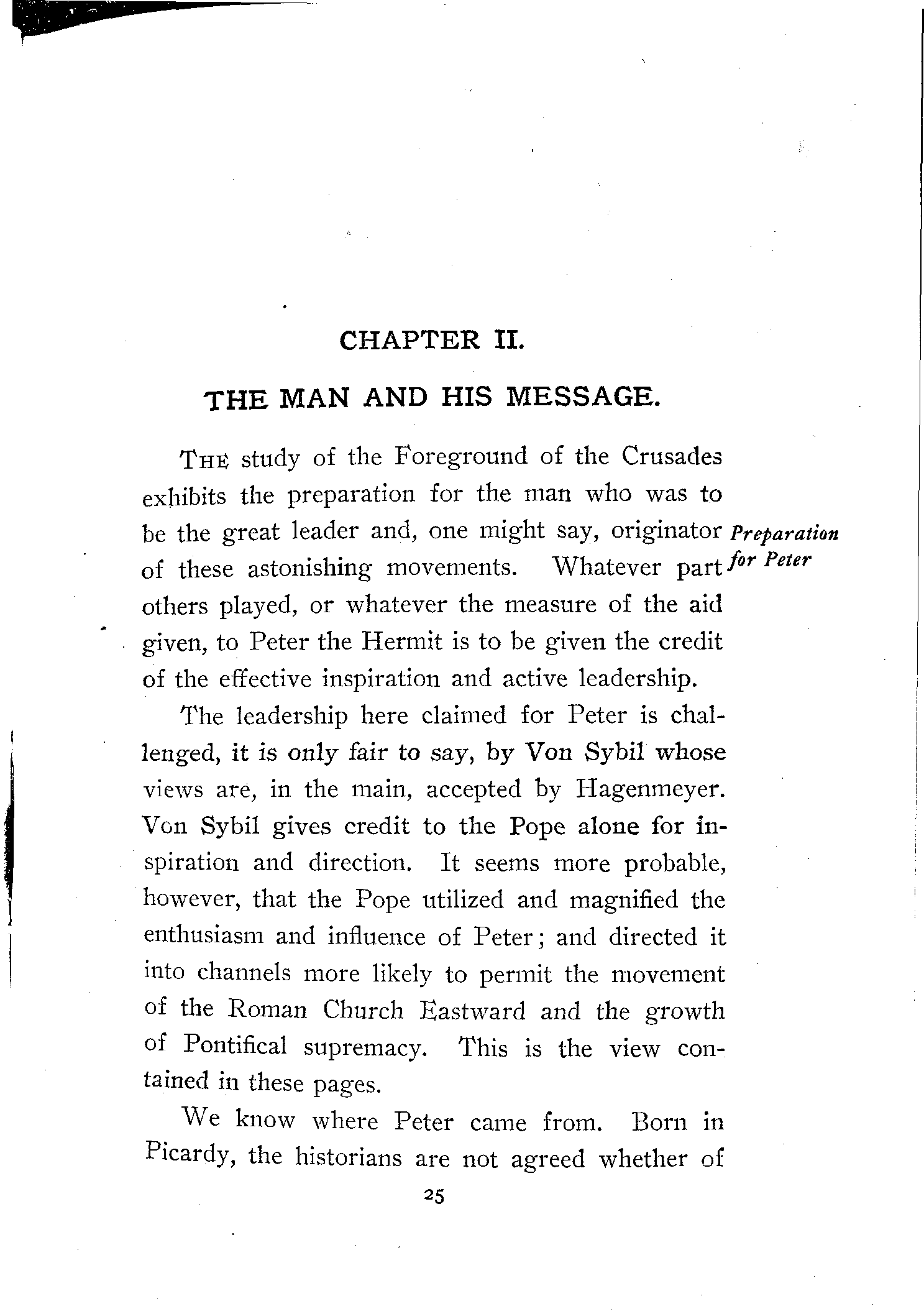 CHAPTER II.

THE MAN AND HIS MESSAGE.

THE study of the Foreground of the Crusades exhibits the preparation for the man who was to be the great leader and, one might say, originator of these astonishing movements. Whatever part others played, or whatever the measure of the aid given, to Peter the Hermit is to be given the credit of the effective inspiration and active leadership.

Preparation for Peter

The leadership here claimed for Peter is challenged, it is only fair to say, by Von Sybil whose views are, in the main, accepted by Hagenmeyer. Von Sybil gives credit to the Pope alone for inspiration and direction. It seems more probable, however, that the Pope utilized and magnified the enthusiasm and influence of Peter; and directed it into channels more likely to permit the movement of the Roman Church Eastward and the growth of Pontifical supremacy. This is the view contained in these pages.

We know where Peter came from. Born in Picardy, the historians are not agreed whether of

25